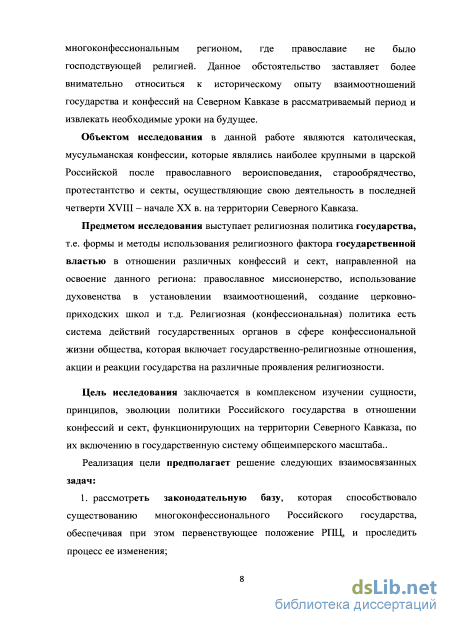 многоконфессиональным регионом, где православие не было господствующей религией. Данное обстоятельство заставляет более внимательно относиться к историческому опыту взаимоотношений государства и конфессий на Северном Кавказе в рассматриваемый период и извлекать необходимые уроки на будущее.

Объектом исследования в данной работе являются католическая, мусульманская конфессии, которые являлись наиболее крупными в царской Российской после православного вероисповедания, старообрядчество, протестантство и секты, осуществляющие свою деятельность в последней четверти XVIII – начале XX в. на территории Северного Кавказа.

Предметом исследования выступает религиозная политика государства, т.е. формы и методы использования религиозного фактора государственной властью в отношении различных конфессий и сект, направленной на освоение данного региона: православное миссионерство, использование духовенства в установлении взаимоотношений, создание церковно-приходских школ и т.д. Религиозная (конфессиональная) политика есть система действий государственных органов в сфере конфессиональной жизни общества, которая включает государственно-религиозные отношения, акции и реакции государства на различные проявления религиозности.

Цель исследования заключается в комплексном изучении сущности, принципов, эволюции политики Российского государства в отношении конфессий и сект, функционирующих на территории Северного Кавказа, по их включению в государственную систему общеимперского масштаба..

Реализация цели предполагает решение следующих взаимосвязанных задач:

1. рассмотреть законодательную базу, которая способствовало существованию многоконфессионального Российского государства, обеспечивая при этом первенствующее положение РПЦ, и проследить процесс ее изменения;

8

dsLib.net
библиотека диссертаций